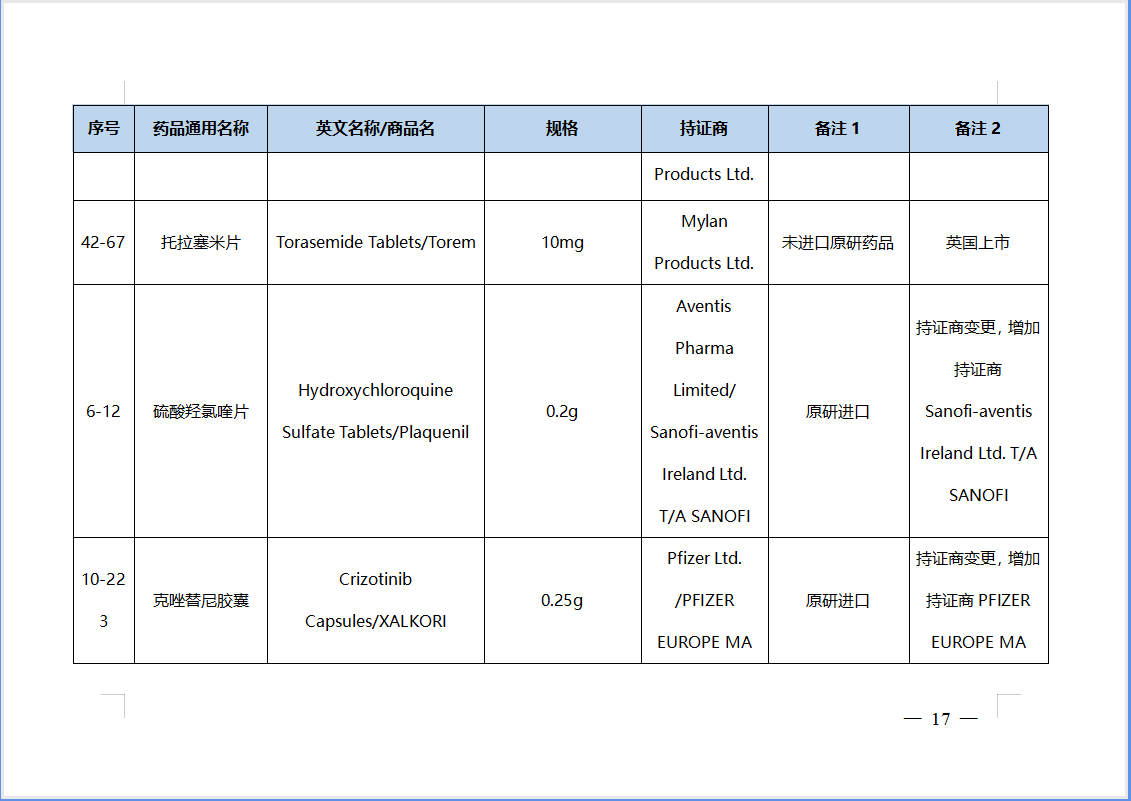 | 序号 | 药品通用名称 | 英文名称/商品名 | 规格 | 持证商 | 备注 1 | 备注 2 |
|---|---|---|---|---|---|---|
| | | | | Products Ltd. | | |
| 42-67 | 托拉塞米片 | Torasemide Tablets/Torem | 10mg | Mylan Products Ltd. | 未进口原研药品 | 英国上市 |
| 6-12 | 硫酸羟氯喹片 | Hydroxychloroquine Sulfate Tablets/Plaquenil | 0.2g | Aventis Pharma Limited/ Sanofi-aventis Ireland Ltd. T/A SANOFI | 原研进口 | 持证商变更，增加持证商 Sanofi-aventis Ireland Ltd. T/A SANOFI |
| 10-223 | 克唑替尼胶囊 | Crizotinib Capsules/XALKORI | 0.25g | Pfizer Ltd. /PFIZER EUROPE MA | 原研进口 | 持证商变更，增加持证商 PFIZER EUROPE MA |

— 17 —